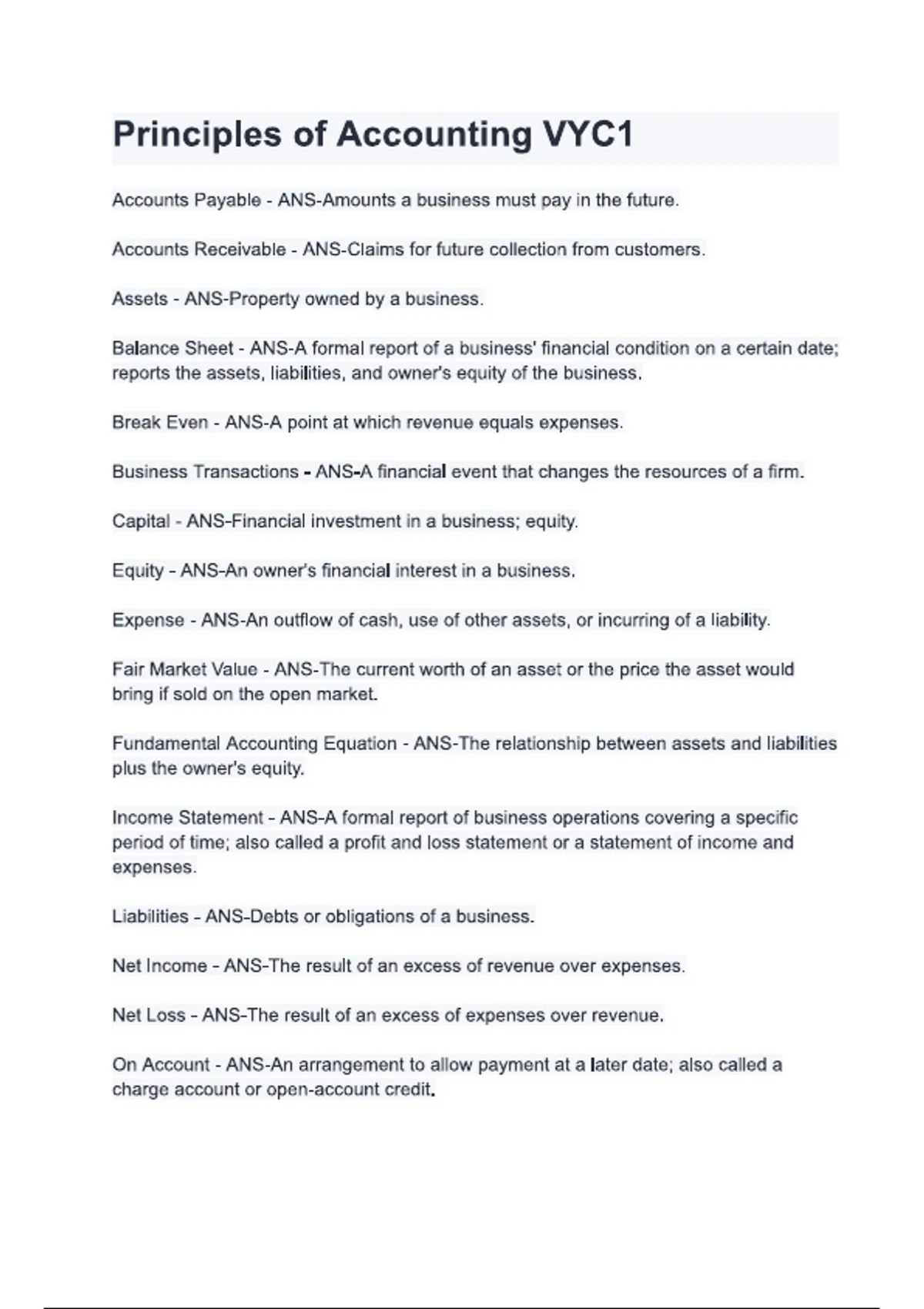 Principles of Accounting VYC1

Accounts Payable - ANS-Amounts a business must pay in the future.

Accounts Receivable - ANS-Claims for future collection from customers.

Assets - ANS-Property owned by a business.

Balance Sheet - ANS-A formal report of a business' financial condition on a certain date; reports the assets, liabilities, and owner's equity of the business.

Break Even - ANS-A point at which revenue equals expenses.

Business Transactions - ANS-A financial event that changes the resources of a firm.

Capital - ANS-Financial investment in a business; equity.

Equity - ANS-An owner's financial interest in a business.

Expense - ANS-An outflow of cash, use of other assets, or incurring of a liability.

Fair Market Value - ANS-The current worth of an asset or the price the asset would bring if sold on the open market.

Fundamental Accounting Equation - ANS-The relationship between assets and liabilities plus the owner's equity.

Income Statement - ANS-A formal report of business operations covering a specific period of time; also called a profit and loss statement or a statement of income and expenses.

Liabilities - ANS-Debts or obligations of a business.

Net Income - ANS-The result of an excess of revenue over expenses.

Net Loss - ANS-The result of an excess of expenses over revenue.

On Account - ANS-An arrangement to allow payment at a later date; also called a charge account or open-account credit.